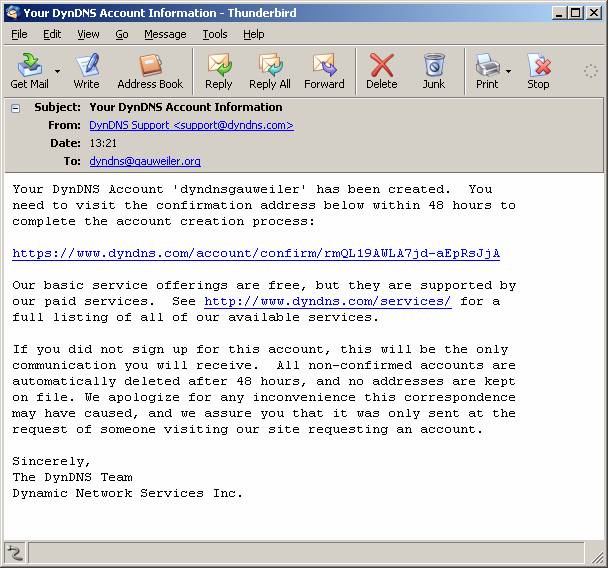 Your DynDNS Account Information - Thunderbird

File Edit View Go Message Tools Help

Get Mail Write Address Book Reply Reply All Forward Delete Junk Print Stop

Subject: Your DynDNS Account Information
From: DynDNS Support <support@dyndns.com>
Date: 13:21
To: dyndns@gauweiler.org

Your DynDNS Account 'dyndnsgauweiler' has been created. You need to visit the confirmation address below within 48 hours to complete the account creation process:

https://www.dyndns.com/account/confirm/rmQL19AWLA7jd-aEpRsJjA

Our basic service offerings are free, but they are supported by our paid services. See http://www.dyndns.com/services/ for a full listing of all of our available services.

If you did not sign up for this account, this will be the only communication you will receive. All non-confirmed accounts are automatically deleted after 48 hours, and no addresses are kept on file. We apologize for any inconvenience this correspondence may have caused, and we assure you that it was only sent at the request of someone visiting our site requesting an account.

Sincerely,
The DynDNS Team
Dynamic Network Services Inc.